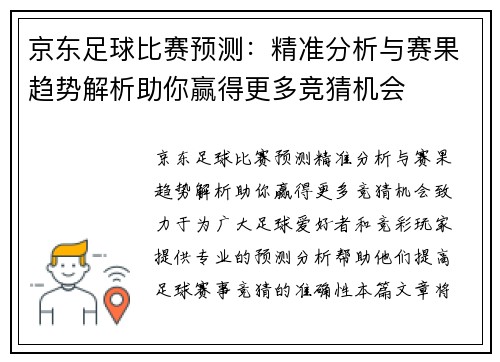 京东足球比赛预测：精准分析与赛果趋势解析助你赢得更多竞猜机会

京东足球比赛预测精准分析与赛果趋势解析助你赢得更多竞猜机会致力于为广大足球爱好者和竞彩玩家提供专业的预测分析帮助他们提高足球赛事竞猜的准确性本篇文章将